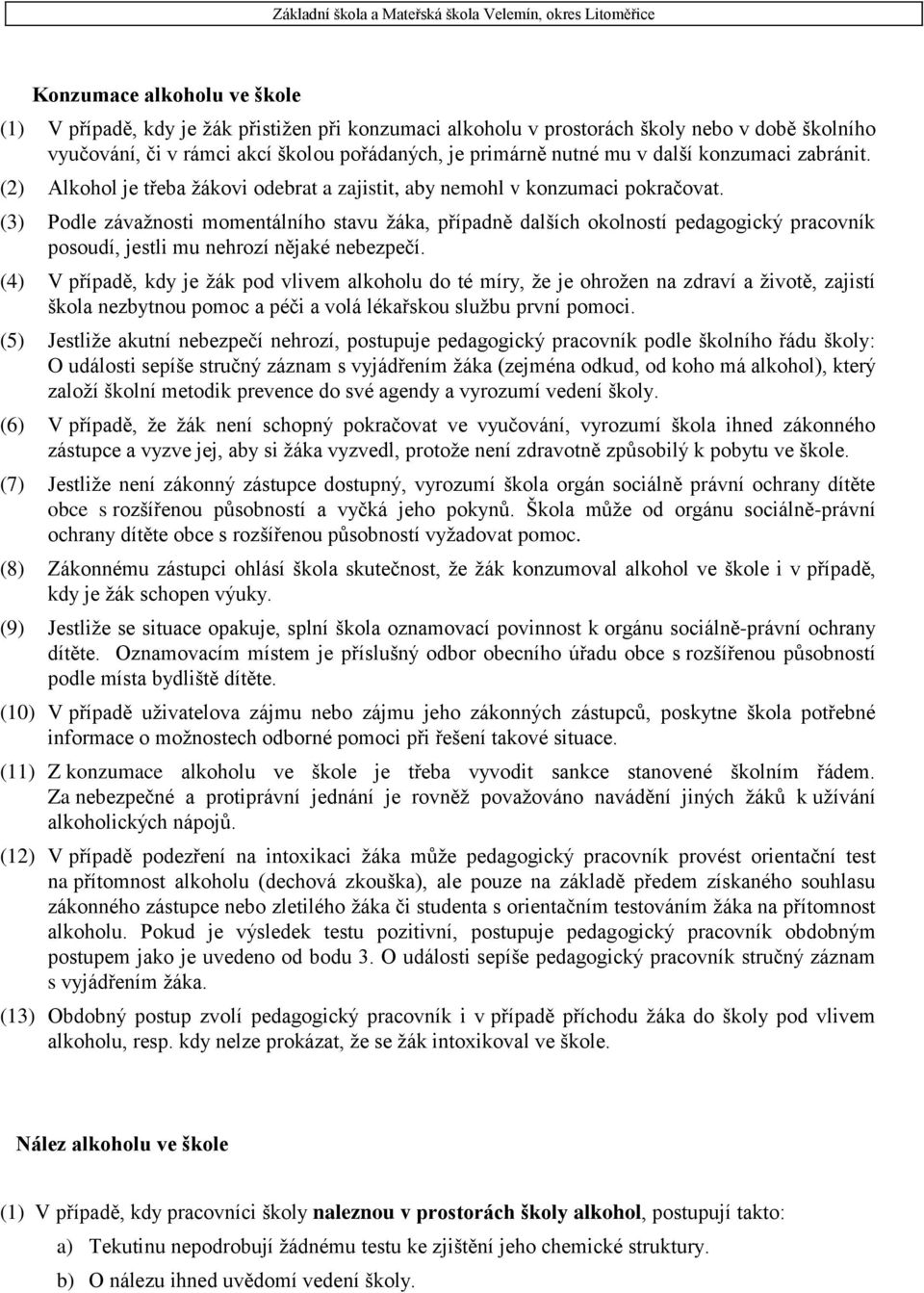 Základní škola a Mateřská škola Velemín, okres Litoměřice

Konzumace alkoholu ve škole

(1) V případě, kdy je žák přistižen při konzumaci alkoholu v prostorách školy nebo v době školního vyučování, či v rámci akcí školou pořádaných, je primárně nutné mu v další konzumaci zabránit.

(2) Alkohol je třeba žákovi odebrat a zajistit, aby nemohl v konzumaci pokračovat.

(3) Podle závažnosti momentálního stavu žáka, případně dalších okolností pedagogický pracovník posoudí, jestli mu nehrozí nějaké nebezpečí.

(4) V případě, kdy je žák pod vlivem alkoholu do té míry, že je ohrožen na zdraví a životě, zajistí škola nezbytnou pomoc a péči a volá lékařskou službu první pomoci.

(5) Jestliže akutní nebezpečí nehrozí, postupuje pedagogický pracovník podle školního řádu školy: O události sepíše stručný záznam s vyjádřením žáka (zejména odkud, od koho má alkohol), který založí školní metodik prevence do své agendy a vyrozumí vedení školy.

(6) V případě, že žák není schopný pokračovat ve vyučování, vyrozumí škola ihned zákonného zástupce a vyzve jej, aby si žáka vyzvedl, protože není zdravotně způsobilý k pobytu ve škole.

(7) Jestliže není zákonný zástupce dostupný, vyrozumí škola orgán sociálně právní ochrany dítěte obce s rozšířenou působností a vyčká jeho pokynů. Škola může od orgánu sociálně-právní ochrany dítěte obce s rozšířenou působností vyžadovat pomoc.

(8) Zákonnému zástupci ohlásí škola skutečnost, že žák konzumoval alkohol ve škole i v případě, kdy je žák schopen výuky.

(9) Jestliže se situace opakuje, splní škola oznamovací povinnost k orgánu sociálně-právní ochrany dítěte. Oznamovacím místem je příslušný odbor obecního úřadu obce s rozšířenou působností podle místa bydliště dítěte.

(10) V případě uživatelova zájmu nebo zájmu jeho zákonných zástupců, poskytne škola potřebné informace o možnostech odborné pomoci při řešení takové situace.

(11) Z konzumace alkoholu ve škole je třeba vyvodit sankce stanovené školním řádem. Za nebezpečné a protiprávní jednání je rovněž považováno navádění jiných žáků k užívání alkoholických nápojů.

(12) V případě podezření na intoxikaci žáka může pedagogický pracovník provést orientační test na přítomnost alkoholu (dechová zkouška), ale pouze na základě předem získaného souhlasu zákonného zástupce nebo zletilého žáka či studenta s orientačním testováním žáka na přítomnost alkoholu. Pokud je výsledek testu pozitivní, postupuje pedagogický pracovník obdobným postupem jako je uvedeno od bodu 3. O události sepíše pedagogický pracovník stručný záznam s vyjádřením žáka.

(13) Obdobný postup zvolí pedagogický pracovník i v případě příchodu žáka do školy pod vlivem alkoholu, resp. kdy nelze prokázat, že se žák intoxikoval ve škole.

Nález alkoholu ve škole

(1) V případě, kdy pracovníci školy naleznou v prostorách školy alkohol, postupují takto:

a) Tekutinu nepodrobují žádnému testu ke zjištění jeho chemické struktury.

b) O nálezu ihned uvědomí vedení školy.